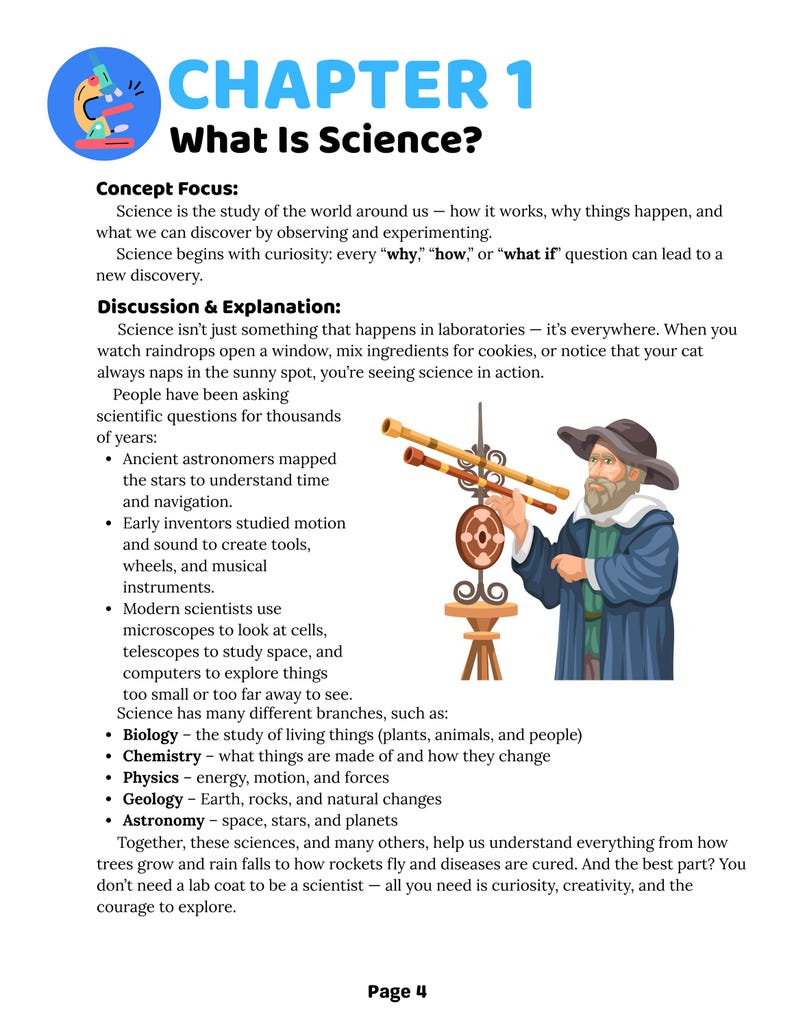 CHAPTER 1
What Is Science?

Concept Focus:

Science is the study of the world around us — how it works, why things happen, and what we can discover by observing and experimenting.

Science begins with curiosity: every "why," "how," or "what if" question can lead to a new discovery.

Discussion & Explanation:

Science isn't just something that happens in laboratories — it's everywhere. When you watch raindrops open a window, mix ingredients for cookies, or notice that your cat always naps in the sunny spot, you're seeing science in action.

People have been asking scientific questions for thousands of years:

• Ancient astronomers mapped the stars to understand time and navigation.
• Early inventors studied motion and sound to create tools, wheels, and musical instruments.
• Modern scientists use microscopes to look at cells, telescopes to study space, and computers to explore things too small or too far away to see.

Science has many different branches, such as:

• Biology – the study of living things (plants, animals, and people)
• Chemistry – what things are made of and how they change
• Physics – energy, motion, and forces
• Geology – Earth, rocks, and natural changes
• Astronomy – space, stars, and planets

Together, these sciences, and many others, help us understand everything from how trees grow and rain falls to how rockets fly and diseases are cured. And the best part? You don't need a lab coat to be a scientist — all you need is curiosity, creativity, and the courage to explore.

Page 4